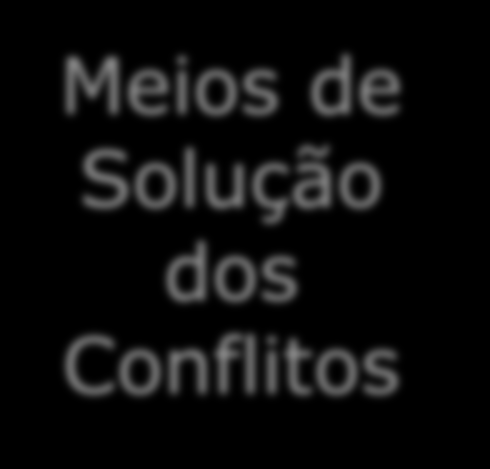 Meios de Solução dos Conflitos